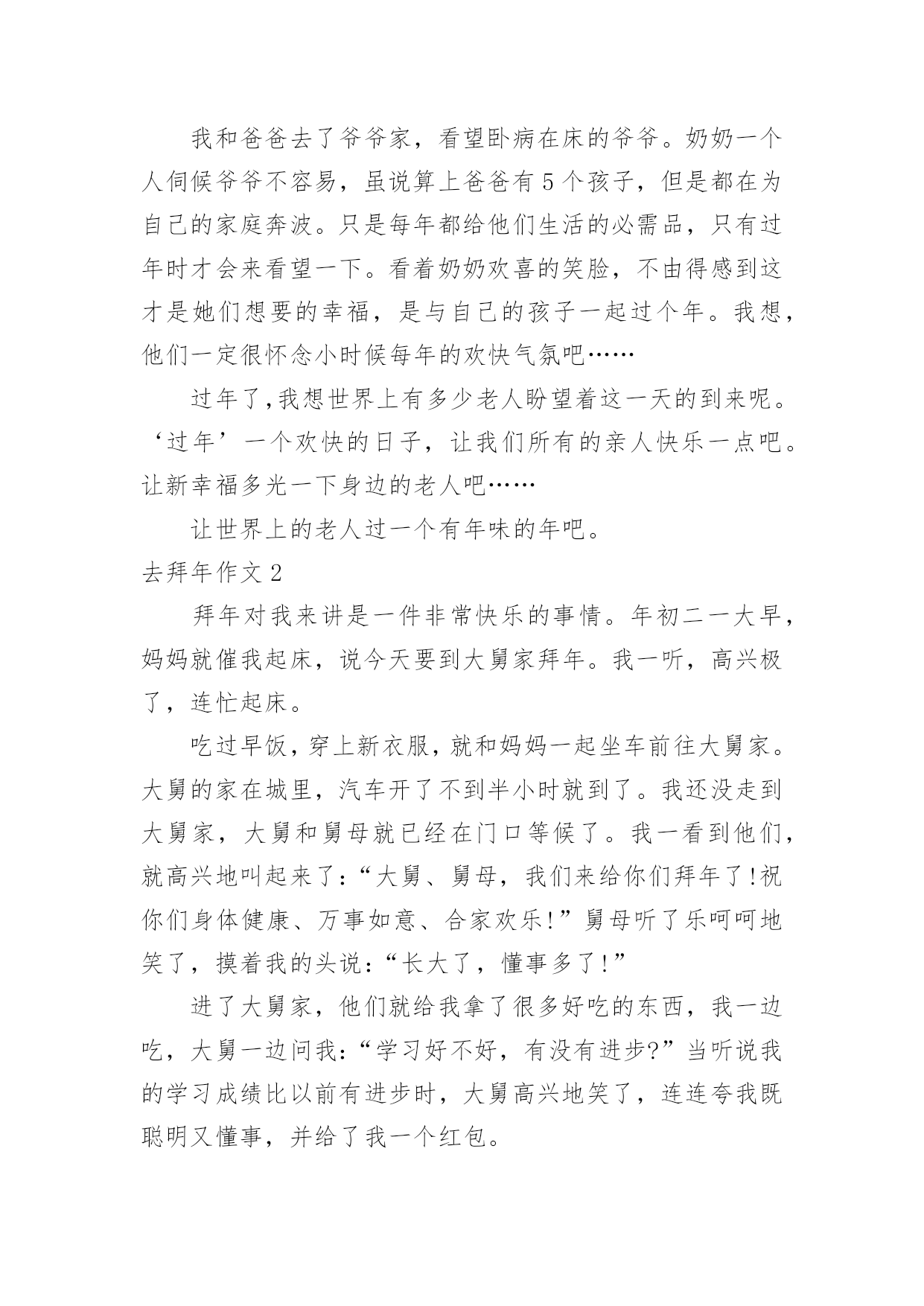 我和爸爸去了爷爷家，看望卧病在床的爷爷。奶奶一个人伺候爷爷不容易，虽说算上爸爸有5个孩子，但是都在为自己的家庭奔波。只是每年都给他们生活的必需品，只有过年时才会来看望一下。看着奶奶欢喜的笑脸，不由得感到这才是她们想要的幸福，是与自己的孩子一起过个年。我想，他们一定很怀念小时候每年的欢快气氛吧……

过年了,我想世界上有多少老人盼望着这一天的到来呢。‘过年’一个欢快的日子，让我们所有的亲人快乐一点吧。让新幸福多光一下身边的老人吧……

让世界上的老人过一个有年味的年吧。

去拜年作文2

拜年对我来讲是一件非常快乐的事情。年初二一大早，妈妈就催我起床，说今天要到大舅家拜年。我一听，高兴极了，连忙起床。

吃过早饭，穿上新衣服，就和妈妈一起坐车前往大舅家。大舅的家在城里，汽车开了不到半小时就到了。我还没走到大舅家，大舅和舅母就已经在门口等候了。我一看到他们，就高兴地叫起来了:“大舅、舅母，我们来给你们拜年了!祝你们身体健康、万事如意、合家欢乐!”舅母听了乐呵呵地笑了，摸着我的头说:“长大了，懂事多了!”

进了大舅家，他们就给我拿了很多好吃的东西，我一边吃，大舅一边问我:“学习好不好，有没有进步?”当听说我的学习成绩比以前有进步时，大舅高兴地笑了，连连夸我既聪明又懂事，并给了我一个红包。